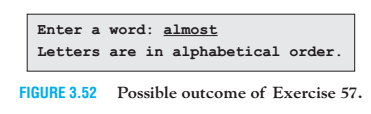 Enter a word: almost
Letters are in alphabetical order.

FIGURE 3.52 Possible outcome of Exercise 57.